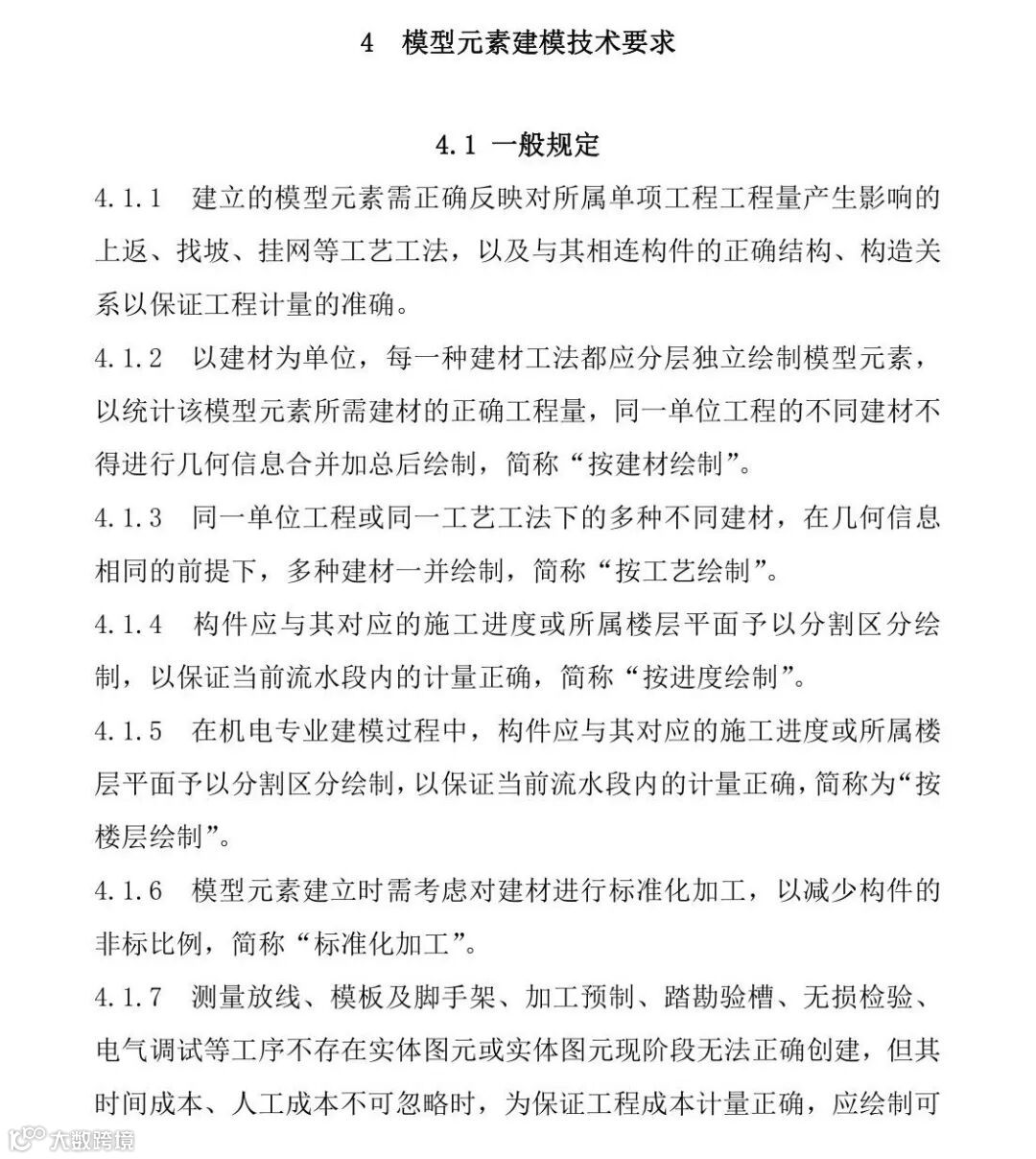 4　模型元素建模技术要求

4.1 一般规定

4.1.1　建立的模型元素需正确反映对所属单项工程工程量产生影响的上返、找坡、挂网等工艺工法，以及与其相连构件的正确结构、构造关系以保证工程计量的准确。

4.1.2　以建材为单位，每一种建材工法都应分层独立绘制模型元素，以统计该模型元素所需建材的正确工程量，同一单位工程的不同建材不得进行几何信息合并加总后绘制，简称“按建材绘制”。

4.1.3　同一单位工程或同一工艺工法下的多种不同建材，在几何信息相同的前提下，多种建材一并绘制，简称“按工艺绘制”。

4.1.4　构件应与其对应的施工进度或所属楼层平面予以分割区分绘制，以保证当前流水段内的计量正确，简称“按进度绘制”。

4.1.5　在机电专业建模过程中，构件应与其对应的施工进度或所属楼层平面予以分割区分绘制，以保证当前流水段内的计量正确，简称为“按楼层绘制”。

4.1.6　模型元素建立时需考虑对建材进行标准化加工，以减少构件的非标比例，简称“标准化加工”。

4.1.7　测量放线、模板及脚手架、加工预制、踏勘验槽、无损检验、电气调试等工序不存在实体图元或实体图元现阶段无法正确创建，但其时间成本、人工成本不可忽略时，为保证工程成本计量正确，应绘制可

大数跨境